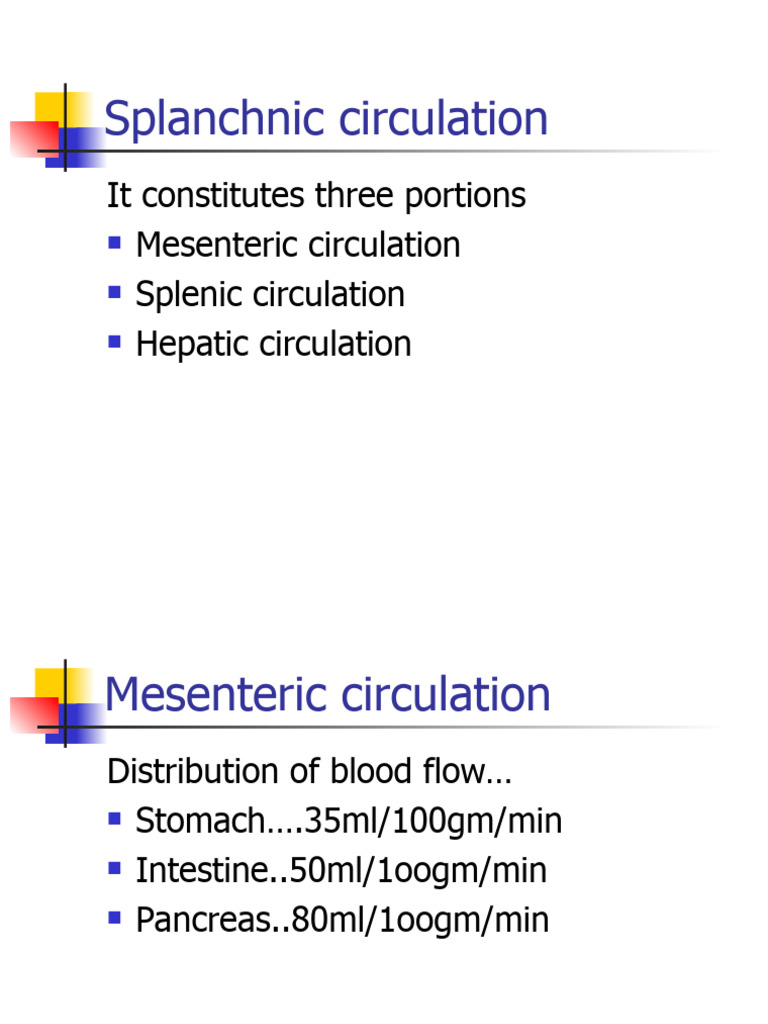 Splanchnic circulation

It constitutes three portions

- Mesenteric circulation
- Splenic circulation
- Hepatic circulation

Mesenteric circulation

Distribution of blood flow…

- Stomach….35ml/100gm/min
- Intestine..50ml/1oogm/min
- Pancreas..80ml/1oogm/min